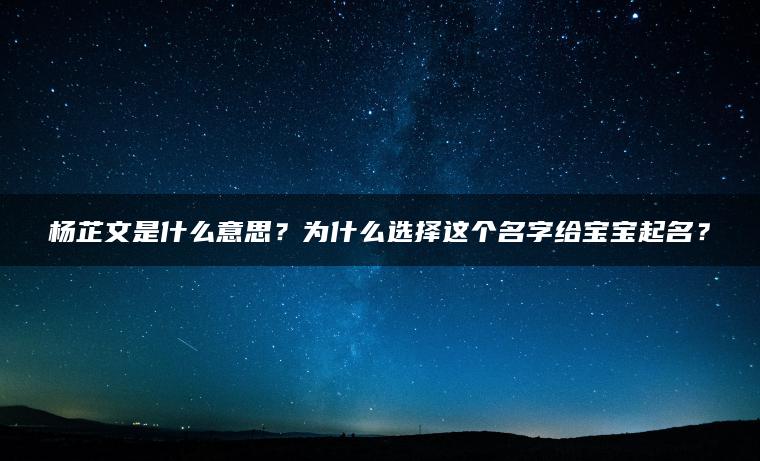 杨芷文是什么意思？为什么选择这个名字给宝宝起名？